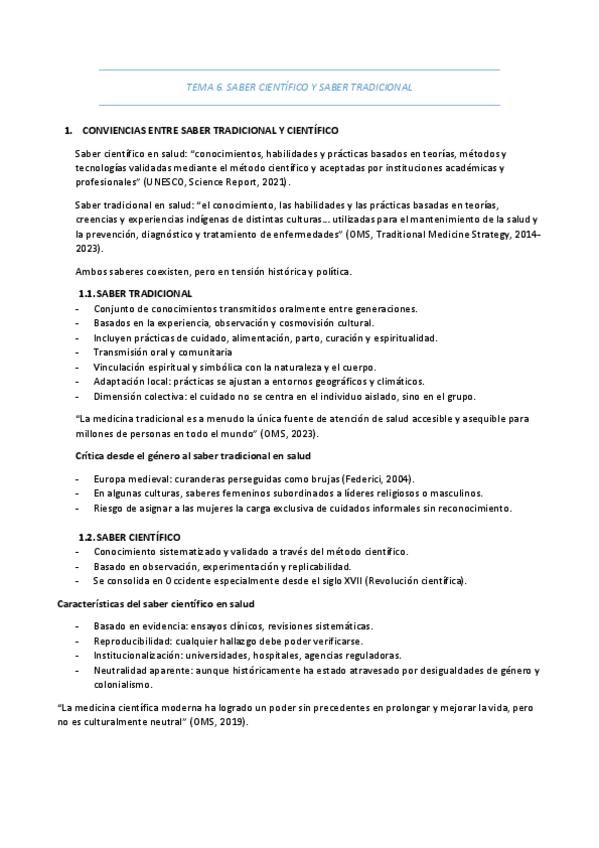 TEMA 6. SABER CIENTÍFICO Y SABER TRADICIONAL

1. CONVIENCIAS ENTRE SABER TRADICIONAL Y CIENTÍFICO

Saber científico en salud: "conocimientos, habilidades y prácticas basados en teorías, métodos y tecnologías validadas mediante el método científico y aceptadas por instituciones académicas y profesionales" (UNESCO, Science Report, 2021).

Saber tradicional en salud: "el conocimiento, las habilidades y las prácticas basadas en teorías, creencias y experiencias indígenas de distintas culturas... utilizadas para el mantenimiento de la salud y la prevención, diagnóstico y tratamiento de enfermedades" (OMS, Traditional Medicine Strategy, 2014-2023).

Ambos saberes coexisten, pero en tensión histórica y política.

1.1. SABER TRADICIONAL
- Conjunto de conocimientos transmitidos oralmente entre generaciones.
- Basados en la experiencia, observación y cosmovisión cultural.
- Incluyen prácticas de cuidado, alimentación, parto, curación y espiritualidad.
- Transmisión oral y comunitaria
- Vinculación espiritual y simbólica con la naturaleza y el cuerpo.
- Adaptación local: prácticas se ajustan a entornos geográficos y climáticos.
- Dimensión colectiva: el cuidado no se centra en el individuo aislado, sino en el grupo.

"La medicina tradicional es a menudo la única fuente de atención de salud accesible y asequible para millones de personas en todo el mundo" (OMS, 2023).

Crítica desde el género al saber tradicional en salud

- Europa medieval: curanderas perseguidas como brujas (Federici, 2004).
- En algunas culturas, saberes femeninos subordinados a líderes religiosos o masculinos.
- Riesgo de asignar a las mujeres la carga exclusiva de cuidados informales sin reconocimiento.

1.2. SABER CIENTÍFICO
- Conocimiento sistematizado y validado a través del método científico.
- Basado en observación, experimentación y replicabilidad.
- Se consolida en Occidente especialmente desde el siglo XVII (Revolución científica).

Características del saber científico en salud

- Basado en evidencia: ensayos clínicos, revisiones sistemáticas.
- Reproducibilidad: cualquier hallazgo debe poder verificarse.
- Institucionalización: universidades, hospitales, agencias reguladoras.
- Neutralidad aparente: aunque históricamente ha estado atravesado por desigualdades de género y colonialismo.

"La medicina científica moderna ha logrado un poder sin precedentes en prolongar y mejorar la vida, pero no es culturalmente neutral" (OMS, 2019).